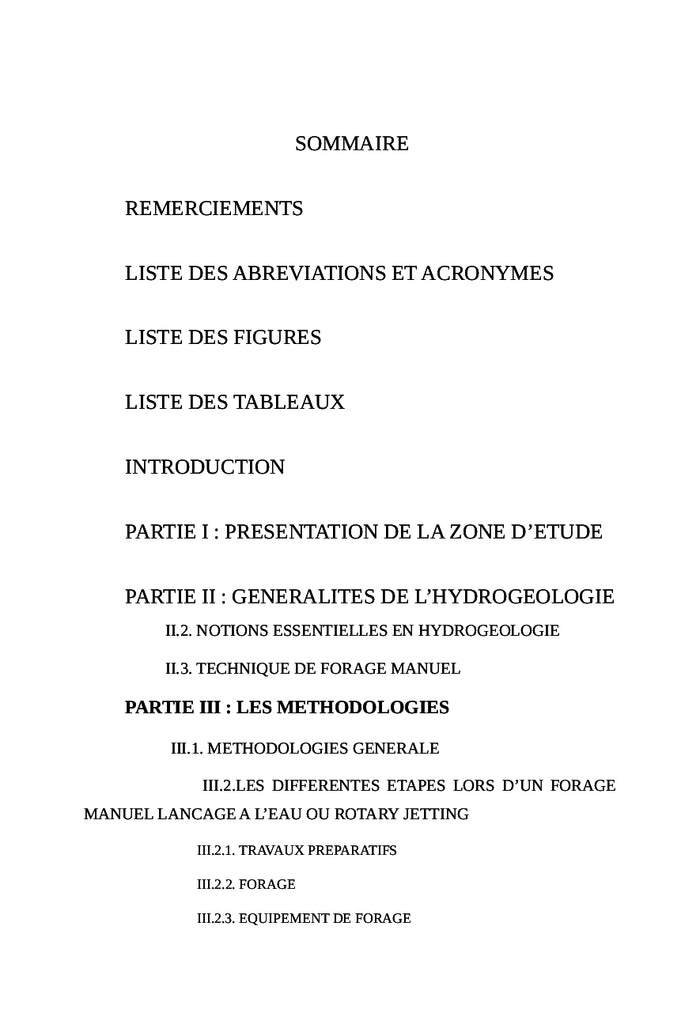 SOMMAIRE

REMERCIEMENTS

LISTE DES ABREVIATIONS ET ACRONYMES

LISTE DES FIGURES

LISTE DES TABLEAUX

INTRODUCTION

PARTIE I : PRESENTATION DE LA ZONE D'ETUDE

PARTIE II : GENERALITES DE L'HYDROGEOLOGIE

II.2. NOTIONS ESSENTIELLES EN HYDROGEOLOGIE

II.3. TECHNIQUE DE FORAGE MANUEL

PARTIE III : LES METHODOLOGIES

III.1. METHODOLOGIES GENERALE

III.2.LES DIFFERENTES ETAPES LORS D'UN FORAGE MANUEL LANCAGE A L'EAU OU ROTARY JETTING

III.2.1. TRAVAUX PREPARATIFS

III.2.2. FORAGE

III.2.3. EQUIPEMENT DE FORAGE